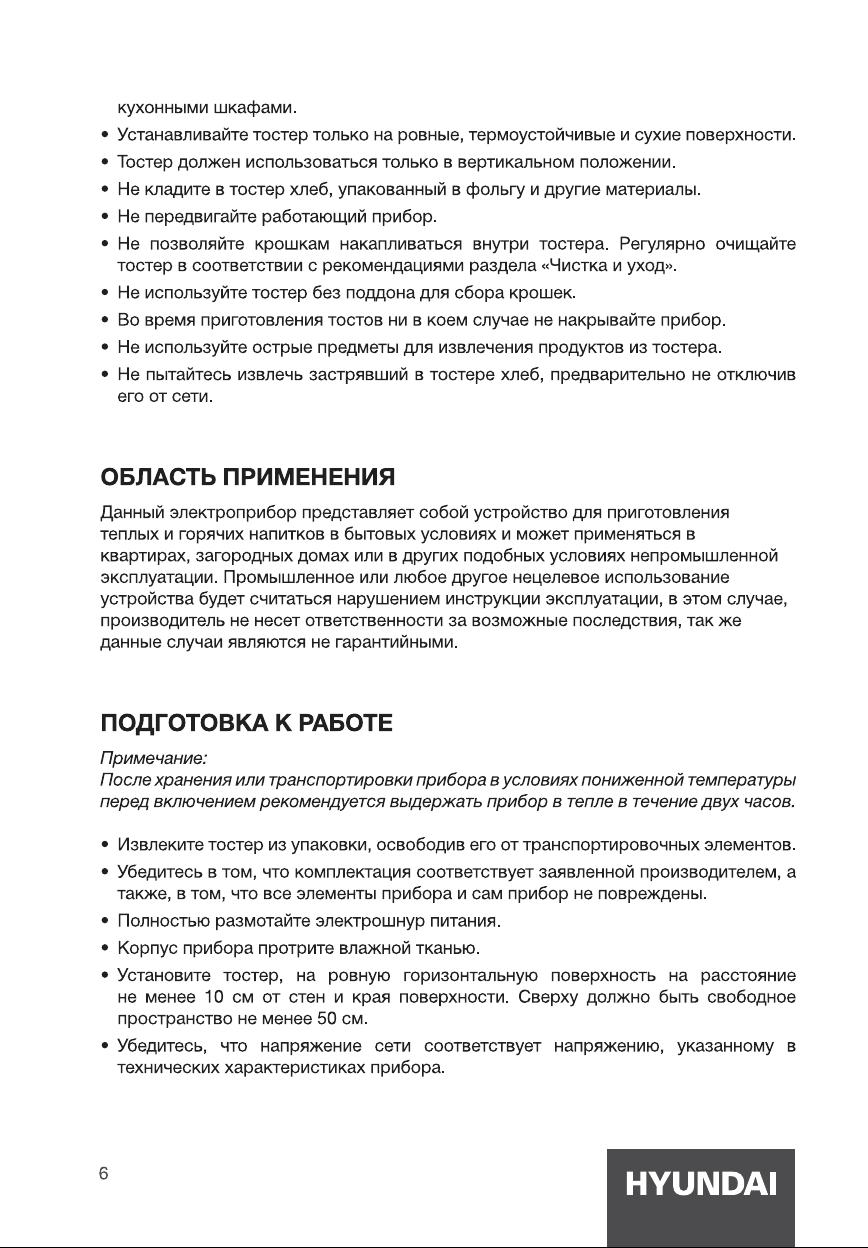 кухонными шкафами.

• Устанавливайте тостер только на ровные, термоустойчивые и сухие поверхности.
• Тостер должен использоваться только в вертикальном положении.
• Не кладите в тостер хлеб, упакованный в фольгу и другие материалы.
• Не передвигайте работающий прибор.
• Не позволяйте крошкам накапливаться внутри тостера. Регулярно очищайте тостер в соответствии с рекомендациями раздела «Чистка и уход».
• Не используйте тостер без поддона для сбора крошек.
• Во время приготовления тостов ни в коем случае не накрывайте прибор.
• Не используйте острые предметы для извлечения продуктов из тостера.
• Не пытайтесь извлечь застрявший в тостере хлеб, предварительно не отключив его от сети.

ОБЛАСТЬ ПРИМЕНЕНИЯ

Данный электроприбор представляет собой устройство для приготовления теплых и горячих напитков в бытовых условиях и может применяться в квартирах, загородных домах или в других подобных условиях непромышленной эксплуатации. Промышленное или любое другое нецелевое использование устройства будет считаться нарушением инструкции эксплуатации, в этом случае, производитель не несет ответственности за возможные последствия, так же данные случаи являются не гарантийными.

ПОДГОТОВКА К РАБОТЕ

Примечание:
После хранения или транспортировки прибора в условиях пониженной температуры перед включением рекомендуется выдержать прибор в тепле в течение двух часов.

• Извлеките тостер из упаковки, освободив его от транспортировочных элементов.
• Убедитесь в том, что комплектация соответствует заявленной производителем, а также, в том, что все элементы прибора и сам прибор не повреждены.
• Полностью размотайте электрошнур питания.
• Корпус прибора протрите влажной тканью.
• Установите тостер, на ровную горизонтальную поверхность на расстояние не менее 10 см от стен и края поверхности. Сверху должно быть свободное пространство не менее 50 см.
• Убедитесь, что напряжение сети соответствует напряжению, указанному в технических характеристиках прибора.

6

HYUNDAI